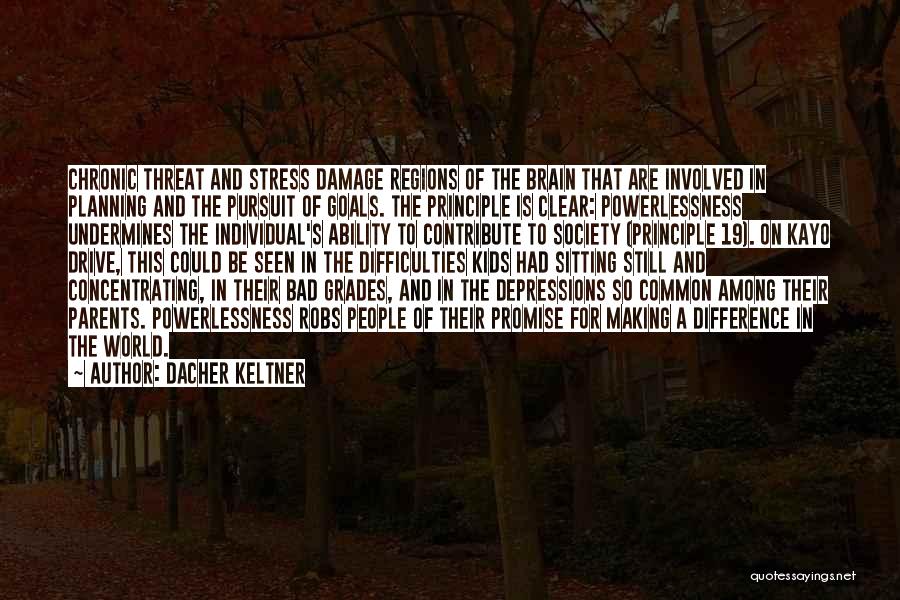 CHRONIC THREAT AND STRESS DAMAGE REGIONS OF THE BRAIN THAT ARE INVOLVED IN PLANNING AND THE PURSUIT OF GOALS. THE PRINCIPLE IS CLEAR: POWERLESSNESS UNDERMINES THE INDIVIDUAL'S ABILITY TO CONTRIBUTE TO SOCIETY (PRINCIPLE 19). ON KAYO DRIVE, THIS COULD BE SEEN IN THE DIFFICULTIES KIDS HAD SITTING STILL AND CONCENTRATING, IN THEIR BAD GRADES, AND IN THE DEPRESSIONS SO COMMON AMONG THEIR PARENTS. POWERLESSNESS ROBS PEOPLE OF THEIR PROMISE FOR MAKING A DIFFERENCE IN THE WORLD.

~ AUTHOR: DACHER KELTNER

quotessayings.net